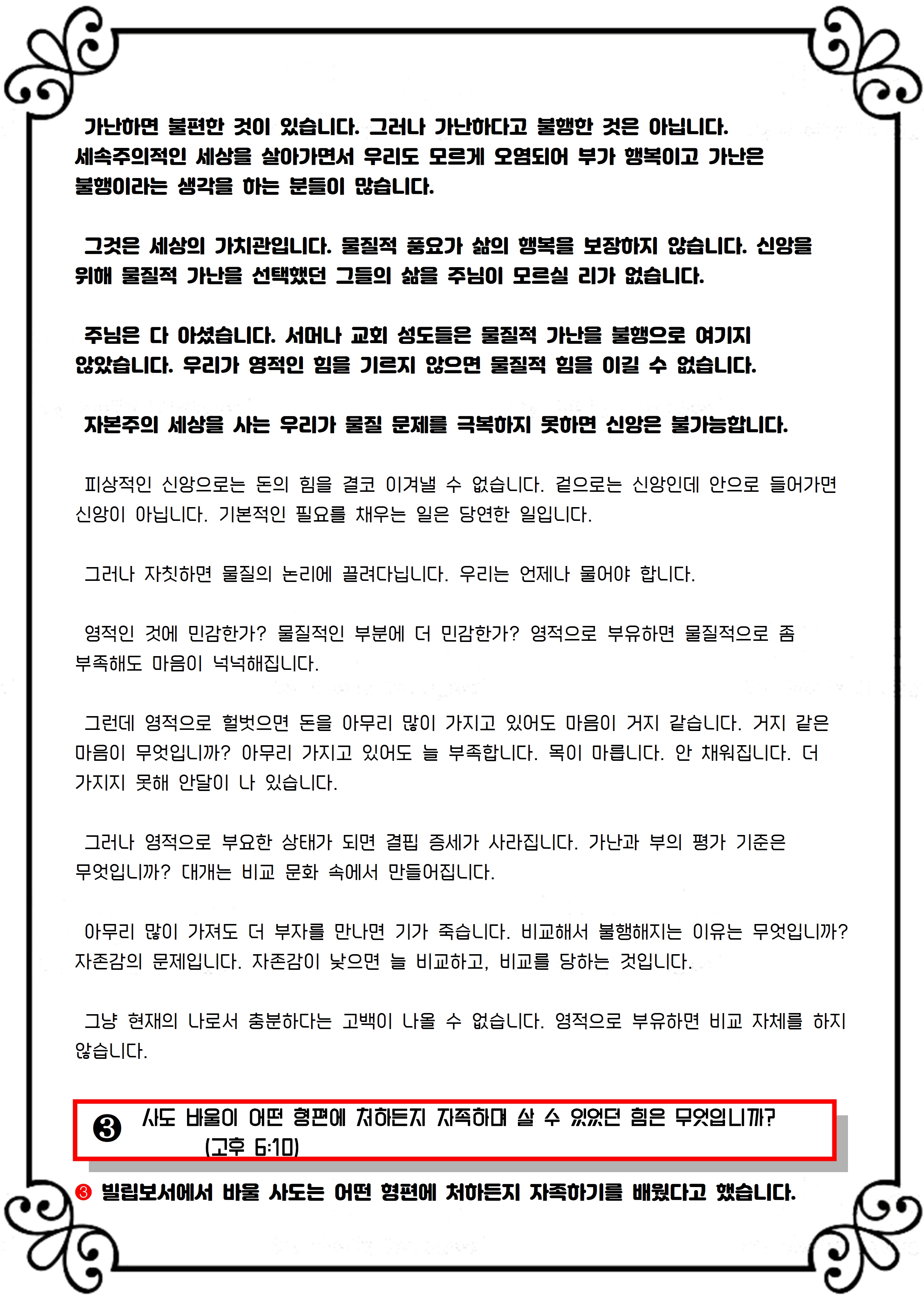 가난하면 불편한 것이 있습니다. 그러나 가난하다고 불행한 것은 아닙니다. 세속주의적인 세상을 살아가면서 우리도 모르게 오염되어 부가 행복이고 가난은 불행이라는 생각을 하는 분들이 많습니다.

그것은 세상의 가치관입니다. 물질적 풍요가 삶의 행복을 보장하지 않습니다. 신앙을 위해 물질적 가난을 선택했던 그들의 삶을 주님이 모르실 리가 없습니다.

주님은 다 아셨습니다. 서머나 교회 성도들은 물질적 가난을 불행으로 여기지 않았습니다. 우리가 영적인 힘을 기르지 않으면 물질적 힘을 이길 수 없습니다.

자본주의 세상을 사는 우리가 물질 문제를 극복하지 못하면 신앙은 불가능합니다.

피상적인 신앙으로는 돈의 힘을 결코 이겨낼 수 없습니다. 겉으로는 신앙인데 안으로 들어가면 신앙이 아닙니다. 기본적인 필요를 채우는 일은 당연한 일입니다.

그러나 자칫하면 물질의 논리에 끌려다닙니다. 우리는 언제나 물어야 합니다.

영적인 것에 민감한가? 물질적인 부분에 더 민감한가? 영적으로 부유하면 물질적으로 좀 부족해도 마음이 넉넉해집니다.

그런데 영적으로 헐벗으면 돈을 아무리 많이 가지고 있어도 마음이 거지 같습니다. 거지 같은 마음이 무엇입니까? 아무리 가지고 있어도 늘 부족합니다. 목이 마릅니다. 안 채워집니다. 더 가지지 못해 안달이 나 있습니다.

그러나 영적으로 부요한 상태가 되면 결핍 증세가 사라집니다. 가난과 부의 평가 기준은 무엇입니까? 대개는 비교 문화 속에서 만들어집니다.

아무리 많이 가져도 더 부자를 만나면 기가 죽습니다. 비교해서 불행해지는 이유는 무엇입니까? 자존감의 문제입니다. 자존감이 낮으면 늘 비교하고, 비교를 당하는 것입니다.

그냥 현재의 나로서 충분하다는 고백이 나올 수 없습니다. 영적으로 부유하면 비교 자체를 하지 않습니다.

❸ 사도 바울이 어떤 형편에 처하든지 자족하며 살 수 있었던 힘은 무엇입니까? (고후 6:10)

❸ 빌립보서에서 바울 사도는 어떤 형편에 처하든지 자족하기를 배웠다고 했습니다.